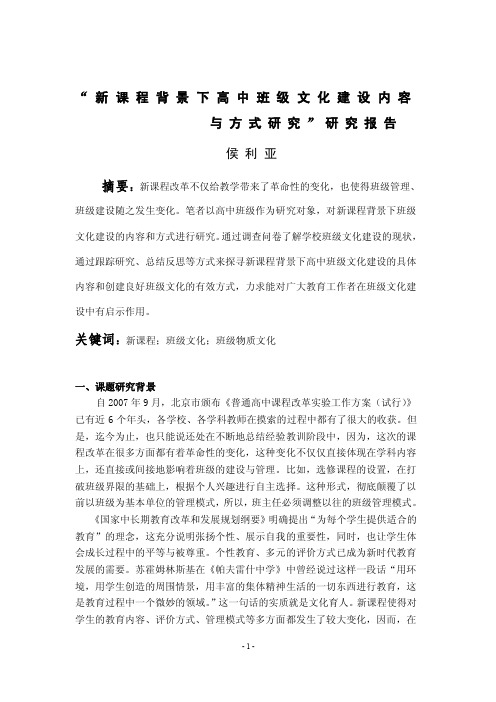 “新课程背景下高中班级文化建设内容与方式研究”研究报告

侯利亚

摘要：新课程改革不仅给教学带来了革命性的变化，也使得班级管理、班级建设随之发生变化。笔者以高中班级作为研究对象，对新课程背景下班级文化建设的内容和方式进行研究。通过调查问卷了解学校班级文化建设的现状，通过跟踪研究、总结反思等方式来探寻新课程背景下高中班级文化建设的具体内容和创建良好班级文化的有效方式，力求能对广大教育工作者在班级文化建设中有启示作用。

关键词：新课程；班级文化；班级物质文化

一、课题研究背景

自 2007 年 9 月，北京市颁布《普通高中课程改革实验工作方案（试行）》已有近 6 个年头，各学校、各学科教师在摸索的过程中都有了很大的收获。但是，迄今为止，也只能说还处在不断地总结经验教训阶段中，因为，这次的课程改革在很多方面都有着革命性的变化，这种变化不仅仅直接体现在学科内容上，还直接或间接地影响着班级的建设与管理。比如，选修课程的设置，在打破班级界限的基础上，根据个人兴趣进行自主选择。这种形式，彻底颠覆了以前以班级为基本单位的管理模式，所以，班主任必须调整以往的班级管理模式。

《国家中长期教育改革和发展规划纲要》明确提出“为每个学生提供适合的教育”的理念，这充分说明张扬个性、展示自我的重要性，同时，也让学生体会成长过程中的平等与被尊重。个性教育、多元的评价方式已成为新时代教育发展的需要。苏霍姆林斯基在《帕夫雷什中学》中曾经说过这样一段话“用环境，用学生创造的周围情景，用丰富的集体精神生活的一切东西进行教育，这是教育过程中一个微妙的领域。”这一句话的实质就是文化育人。新课程使得对学生的教育内容、评价方式、管理模式等多方面都发生了较大变化，因而，在

-1-